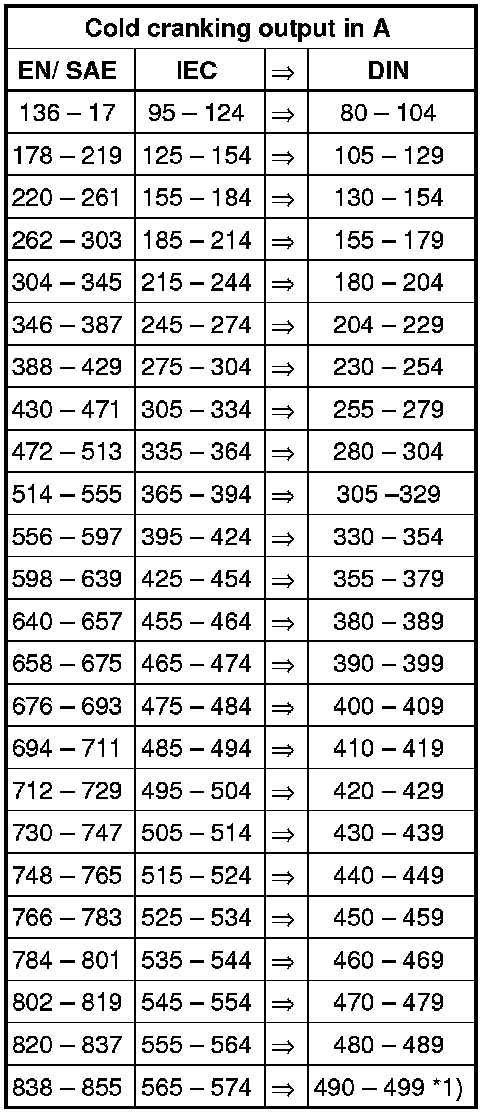 | Cold cranking output in A | | | |
|---|---|---|---|
| EN/ SAE | IEC | ⇒ | DIN |
| 136 – 17 | 95 – 124 | ⇒ | 80 – 104 |
| 178 – 219 | 125 – 154 | ⇒ | 105 – 129 |
| 220 – 261 | 155 – 184 | ⇒ | 130 – 154 |
| 262 – 303 | 185 – 214 | ⇒ | 155 – 179 |
| 304 – 345 | 215 – 244 | ⇒ | 180 – 204 |
| 346 – 387 | 245 – 274 | ⇒ | 204 – 229 |
| 388 – 429 | 275 – 304 | ⇒ | 230 – 254 |
| 430 – 471 | 305 – 334 | ⇒ | 255 – 279 |
| 472 – 513 | 335 – 364 | ⇒ | 280 – 304 |
| 514 – 555 | 365 – 394 | ⇒ | 305 –329 |
| 556 – 597 | 395 – 424 | ⇒ | 330 – 354 |
| 598 – 639 | 425 – 454 | ⇒ | 355 – 379 |
| 640 – 657 | 455 – 464 | ⇒ | 380 – 389 |
| 658 – 675 | 465 – 474 | ⇒ | 390 – 399 |
| 676 – 693 | 475 – 484 | ⇒ | 400 – 409 |
| 694 – 711 | 485 – 494 | ⇒ | 410 – 419 |
| 712 – 729 | 495 – 504 | ⇒ | 420 – 429 |
| 730 – 747 | 505 – 514 | ⇒ | 430 – 439 |
| 748 – 765 | 515 – 524 | ⇒ | 440 – 449 |
| 766 – 783 | 525 – 534 | ⇒ | 450 – 459 |
| 784 – 801 | 535 – 544 | ⇒ | 460 – 469 |
| 802 – 819 | 545 – 554 | ⇒ | 470 – 479 |
| 820 – 837 | 555 – 564 | ⇒ | 480 – 489 |
| 838 – 855 | 565 – 574 | ⇒ | 490 – 499 *1) |